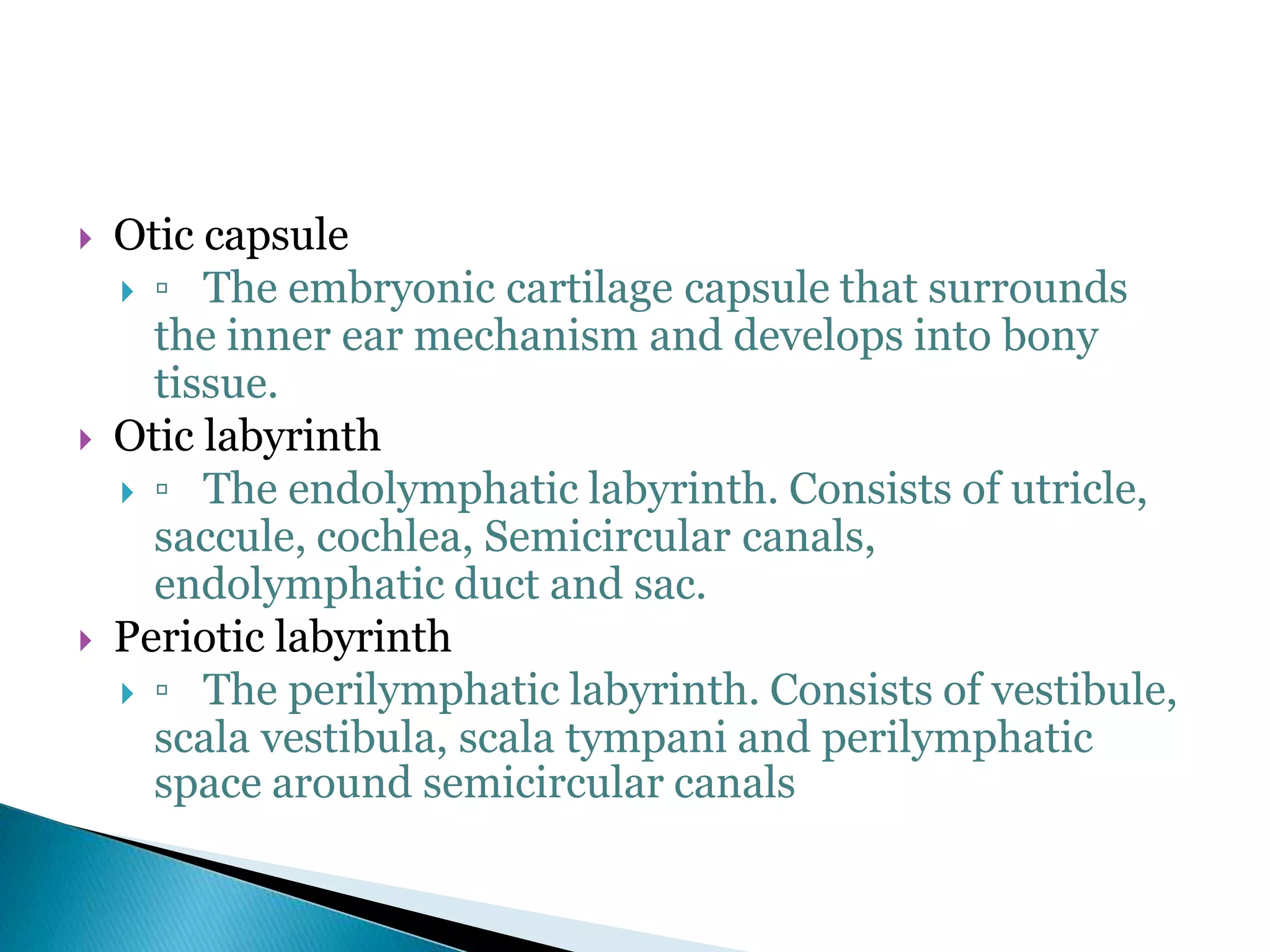 Otic capsule

▫ The embryonic cartilage capsule that surrounds the inner ear mechanism and develops into bony tissue.

Otic labyrinth

▫ The endolymphatic labyrinth. Consists of utricle, saccule, cochlea, Semicircular canals, endolymphatic duct and sac.

Periotic labyrinth

▫ The perilymphatic labyrinth. Consists of vestibule, scala vestibula, scala tympani and perilymphatic space around semicircular canals